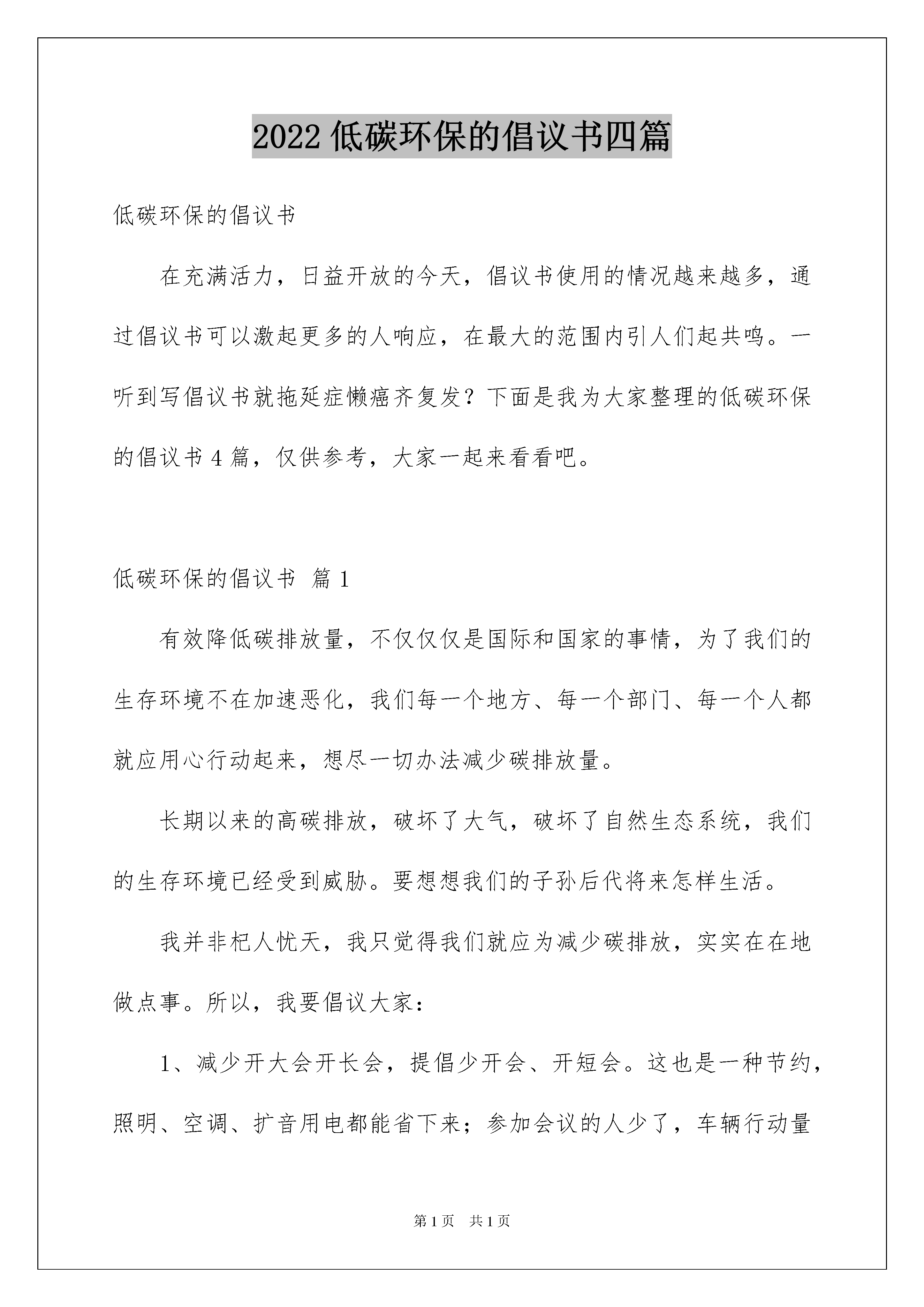 2022 低碳环保的倡议书四篇

低碳环保的倡议书

在充满活力，日益开放的今天，倡议书使用的情况越来越多，通过倡议书可以激起更多的人响应，在最大的范围内引人们起共鸣。一听到写倡议书就拖延症懒癌齐复发？下面是我为大家整理的低碳环保的倡议书 4 篇，仅供参考，大家一起来看看吧。

低碳环保的倡议书 篇 1

有效降低碳排放量，不仅仅仅是国际和国家的事情，为了我们的生存环境不在加速恶化，我们每一个地方、每一个部门、每一个人都就应用心行动起来，想尽一切办法减少碳排放量。

长期以来的高碳排放，破坏了大气，破坏了自然生态系统，我们的生存环境已经受到威胁。要想想我们的子孙后代将来怎样生活。

我并非杞人忧天，我只觉得我们就应为减少碳排放，实实在在地做点事。所以，我要倡议大家：

1、减少开大会开长会，提倡少开会、开短会。这也是一种节约，照明、空调、扩音用电都能省下来；参加会议的人少了，车辆行动量

第 1 页 共 1 页